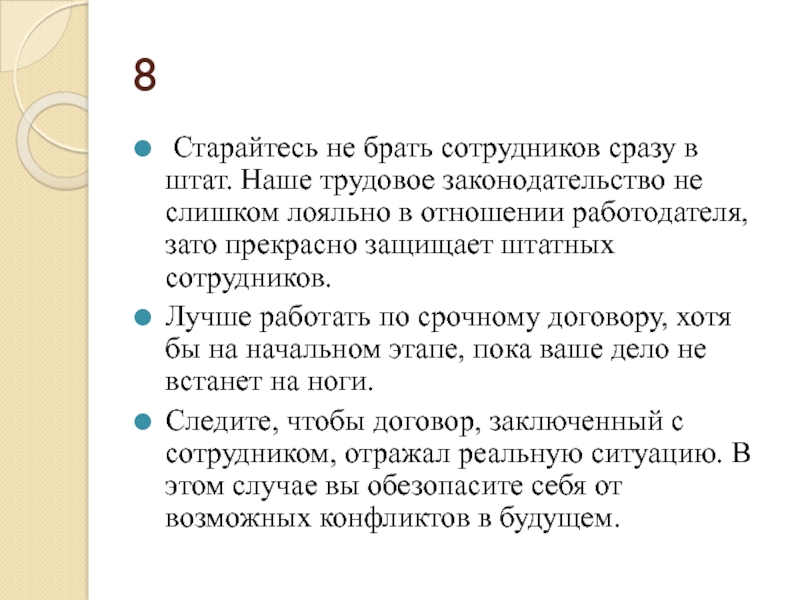 8

Старайтесь не брать сотрудников сразу в штат. Наше трудовое законодательство не слишком лояльно в отношении работодателя, зато прекрасно защищает штатных сотрудников.

Лучше работать по срочному договору, хотя бы на начальном этапе, пока ваше дело не встанет на ноги.

Следите, чтобы договор, заключенный с сотрудником, отражал реальную ситуацию. В этом случае вы обезопасите себя от возможных конфликтов в будущем.